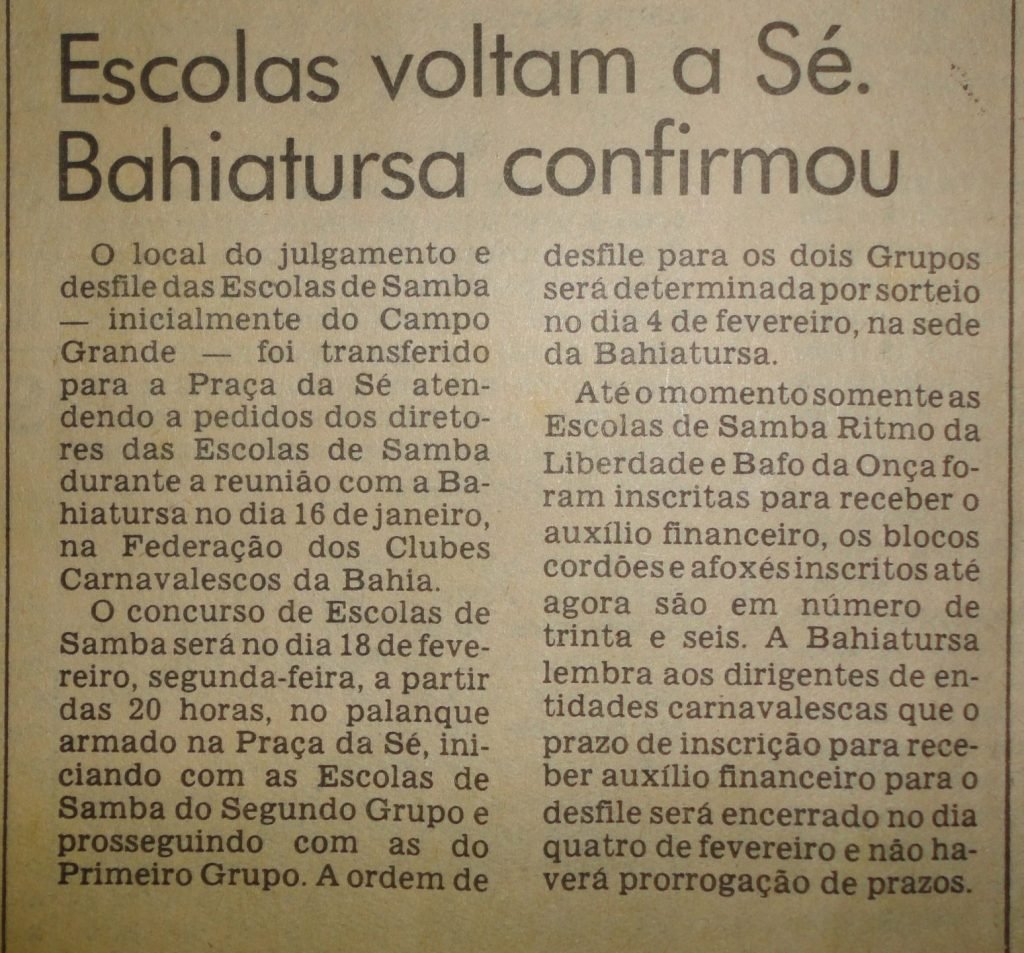 Escolas voltam a Sé. Bahiatursa confirmou

O local do julgamento e desfile das Escolas de Samba — inicialmente do Campo Grande — foi transferido para a Praça da Sé atendendo a pedidos dos diretores das Escolas de Samba durante a reunião com a Bahiatursa no dia 16 de janeiro, na Federação dos Clubes Carnavalescos da Bahia.

O concurso de Escolas de Samba será no dia 18 de fevereiro, segunda-feira, a partir das 20 horas, no palanque armado na Praça da Sé, iniciando com as Escolas de Samba do Segundo Grupo e prosseguindo com as do Primeiro Grupo. A ordem de desfile para os dois Grupos será determinada por sorteio no dia 4 de fevereiro, na sede da Bahiatursa.

Até o momento somente as Escolas de Samba Ritmo da Liberdade e Bafo da Onça foram inscritas para receber o auxílio financeiro, os blocos cordões e afoxés inscritos até agora são em número de trinta e seis. A Bahiatursa lembra aos dirigentes de entidades carnavalescas que o prazo de inscrição para receber auxílio financeiro para o desfile será encerrado no dia quatro de fevereiro e não haverá prorrogação de prazos.